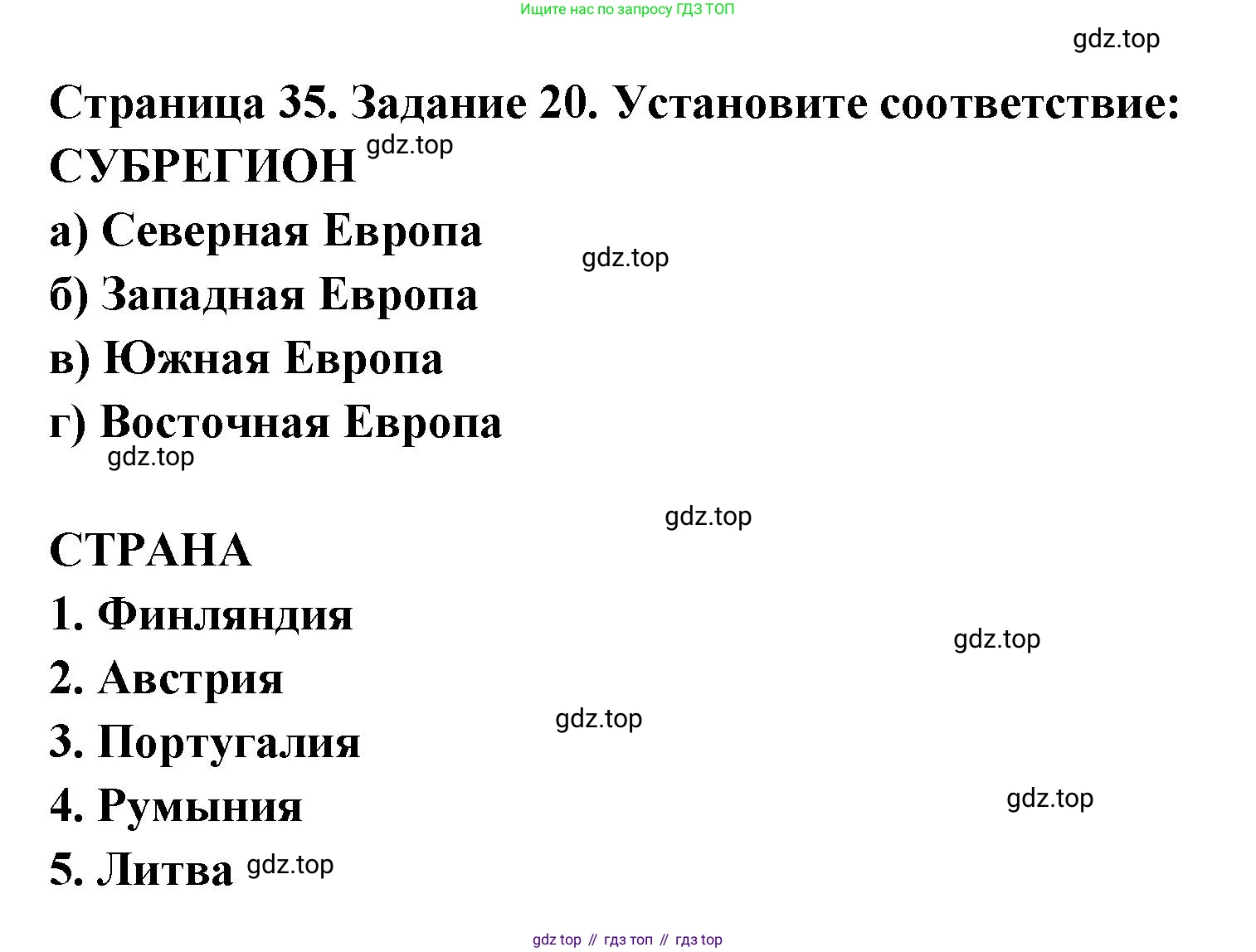 Ищите нас по запросу ГДЗ ТОП

Страница 35. Задание 20. Установите соответствие:

СУБРЕГИОН

а) Северная Европа

б) Западная Европа

в) Южная Европа

г) Восточная Европа

СТРАНА

1. Финляндия

2. Австрия

3. Португалия

4. Румыния

5. Литва

gdz top // гдз топ // гдз top

gdz.top